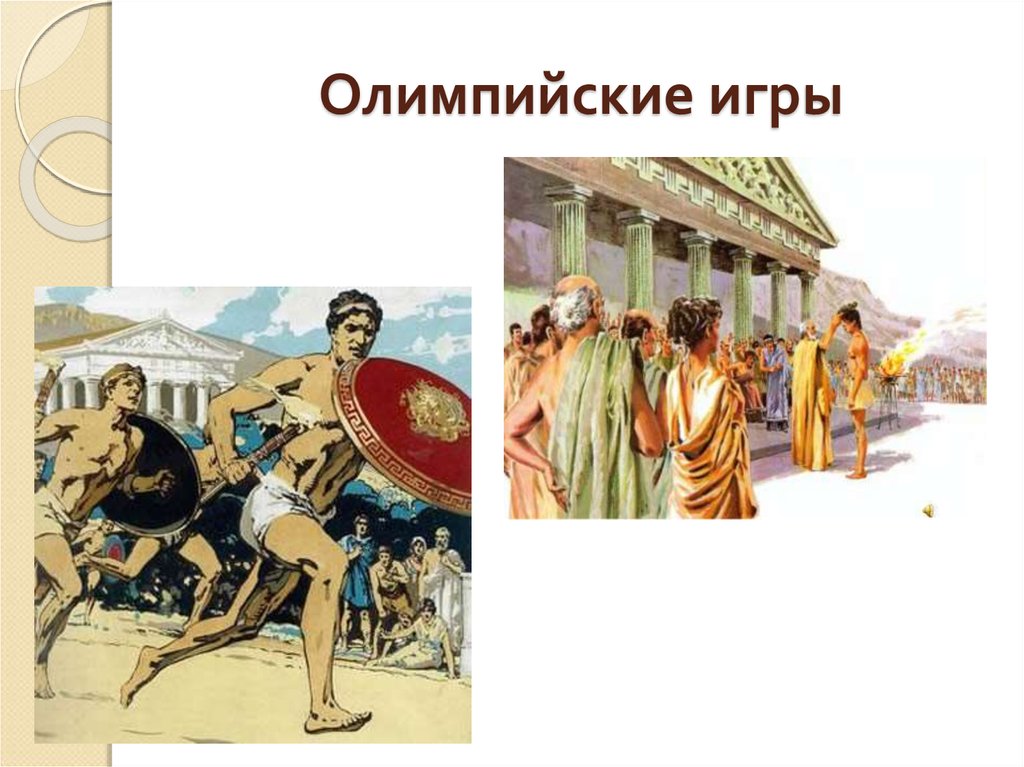 Олимпийские игры